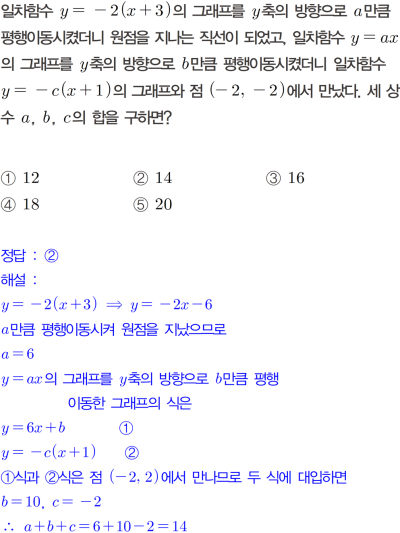 일차함수 $y=-2(x+3)$의 그래프를 $y$축의 방향으로 $a$만큼 평행이동시켰더니 원점을 지나는 직선이 되었고, 일차함수 $y=ax$의 그래프를 $y$축의 방향으로 $b$만큼 평행이동시켰더니 일차함수 $y=-c(x+1)$의 그래프와 점 $(-2, -2)$에서 만났다. 세 상수 $a$, $b$, $c$의 합을 구하면?

① 12 ② 14 ③ 16
④ 18 ⑤ 20

정답 : ②
해설 :
$y=-2(x+3) \Rightarrow y=-2x-6$
$a$만큼 평행이동시켜 원점을 지났으므로
$a=6$
$y=ax$의 그래프를 $y$축의 방향으로 $b$만큼 평행이동한 그래프의 식은
$y=6x+b$ ①
$y=-c(x+1)$ ②
①식과 ②식은 점 $(-2, 2)$에서 만나므로 두 식에 대입하면
$b=10$, $c=-2$
$\therefore a+b+c=6+10-2=14$